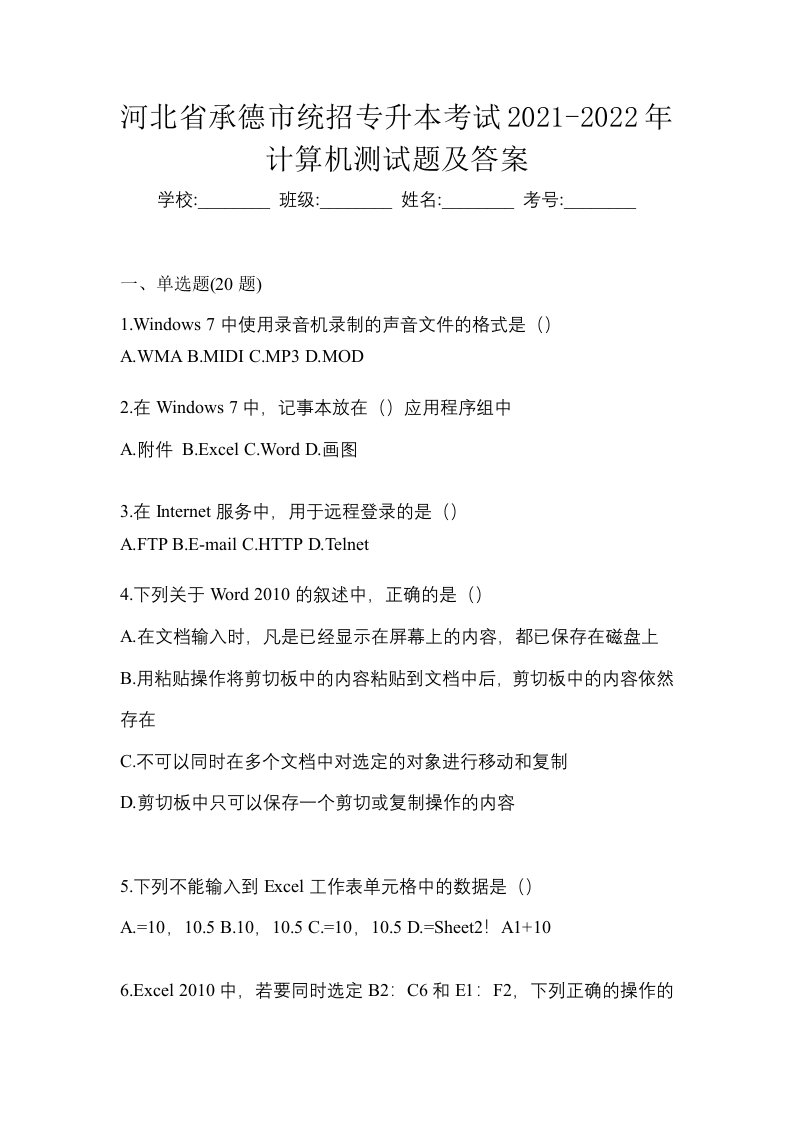 河北省承德市统招专升本考试2021-2022年计算机测试题及答案

学校:________ 班级:________ 姓名:________ 考号:________

一、单选题(20 题)

1.Windows 7 中使用录音机录制的声音文件的格式是（）
A.WMA B.MIDI C.MP3 D.MOD

2.在 Windows 7 中，记事本放在（）应用程序组中

A.附件 B.Excel C.Word D.画图

3.在 Internet 服务中，用于远程登录的是（）
A.FTP B.E-mail C.HTTP D.Telnet

4.下列关于 Word 2010 的叙述中，正确的是（）

A.在文档输入时，凡是已经显示在屏幕上的内容，都已保存在磁盘上

B.用粘贴操作将剪切板中的内容粘贴到文档中后，剪切板中的内容依然存在

C.不可以同时在多个文档中对选定的对象进行移动和复制

D.剪切板中只可以保存一个剪切或复制操作的内容

5.下列不能输入到 Excel 工作表单元格中的数据是（）

A.=10，10.5 B.10，10.5 C.=10，10.5 D.=Sheet2！A1+10

6.Excel 2010 中，若要同时选定 B2：C6 和 E1：F2，下列正确的操作的